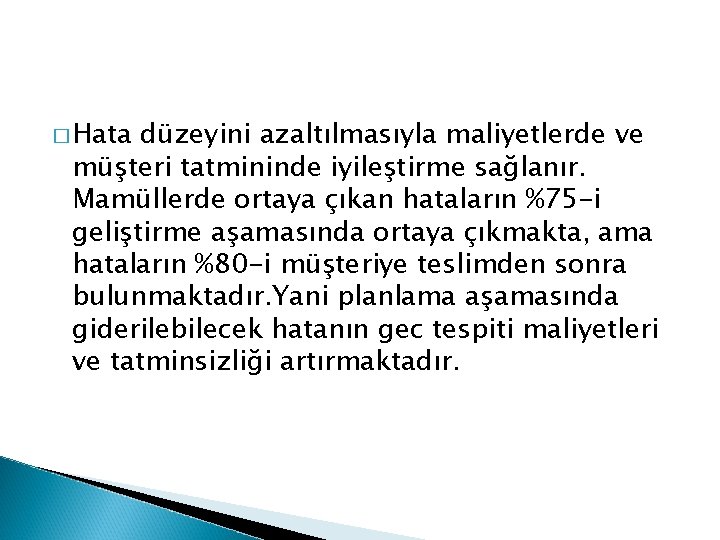 □ Hata düzeyini azaltılmasıyla maliyetlerde ve müşteri tatmininde iyileştirme sağlanır. Mamüllerde ortaya çıkan hataların %75-i geliştirme aşamasında ortaya çıkmakta, ama hataların %80-i müşteriye teslimden sonra bulunmaktadır.Yani planlama aşamasında giderilebilecek hatanın gec tespiti maliyetleri ve tatminsizliği artırmaktadır.